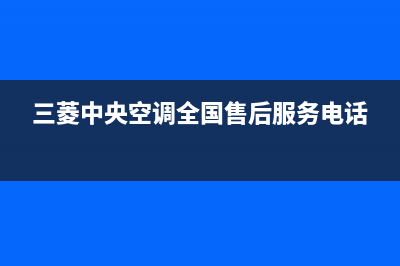 三菱中央空调全国售后服务电话